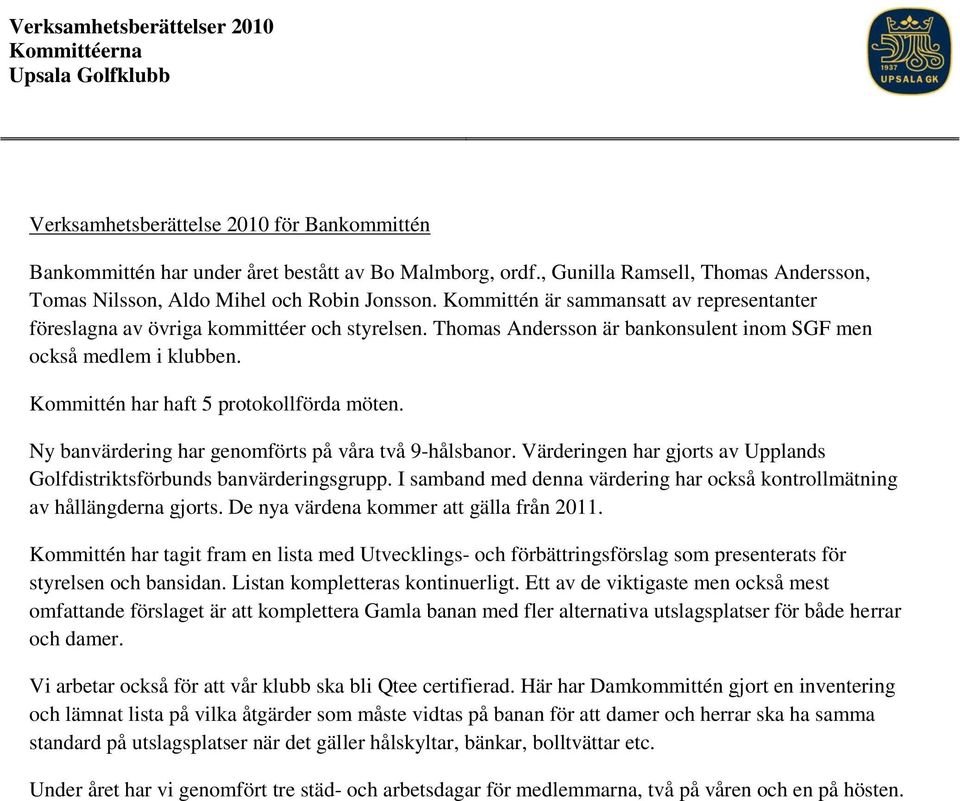 Verksamhetsberättelser 2010
Kommittéerna
Upsala Golfklubb

1937
UPSALA GK

Verksamhetsberättelse 2010 för Bankommittén

Bankommittén har under året bestått av Bo Malmborg, ordf., Gunilla Ramsell, Thomas Andersson, Tomas Nilsson, Aldo Mihel och Robin Jonsson. Kommittén är sammansatt av representanter föreslagna av övriga kommittéer och styrelsen. Thomas Andersson är bankonsulent inom SGF men också medlem i klubben.

Kommittén har haft 5 protokollförda möten.

Ny banvärdering har genomförts på våra två 9-hålsbanor. Värderingen har gjorts av Upplands Golfdistriktsförbunds banvärderingsgrupp. I samband med denna värdering har också kontrollmätning av hållängderna gjorts. De nya värdena kommer att gälla från 2011.

Kommittén har tagit fram en lista med Utvecklings- och förbättringsförslag som presenterats för styrelsen och bansidan. Listan kompletteras kontinuerligt. Ett av de viktigaste men också mest omfattande förslaget är att komplettera Gamla banan med fler alternativa utslagsplatser för både herrar och damer.

Vi arbetar också för att vår klubb ska bli Qtee certifierad. Här har Damkommittén gjort en inventering och lämnat lista på vilka åtgärder som måste vidtas på banan för att damer och herrar ska ha samma standard på utslagsplatser när det gäller hålskyltar, bänkar, bolltvättar etc.

Under året har vi genomfört tre städ- och arbetsdagar för medlemmarna, två på våren och en på hösten.